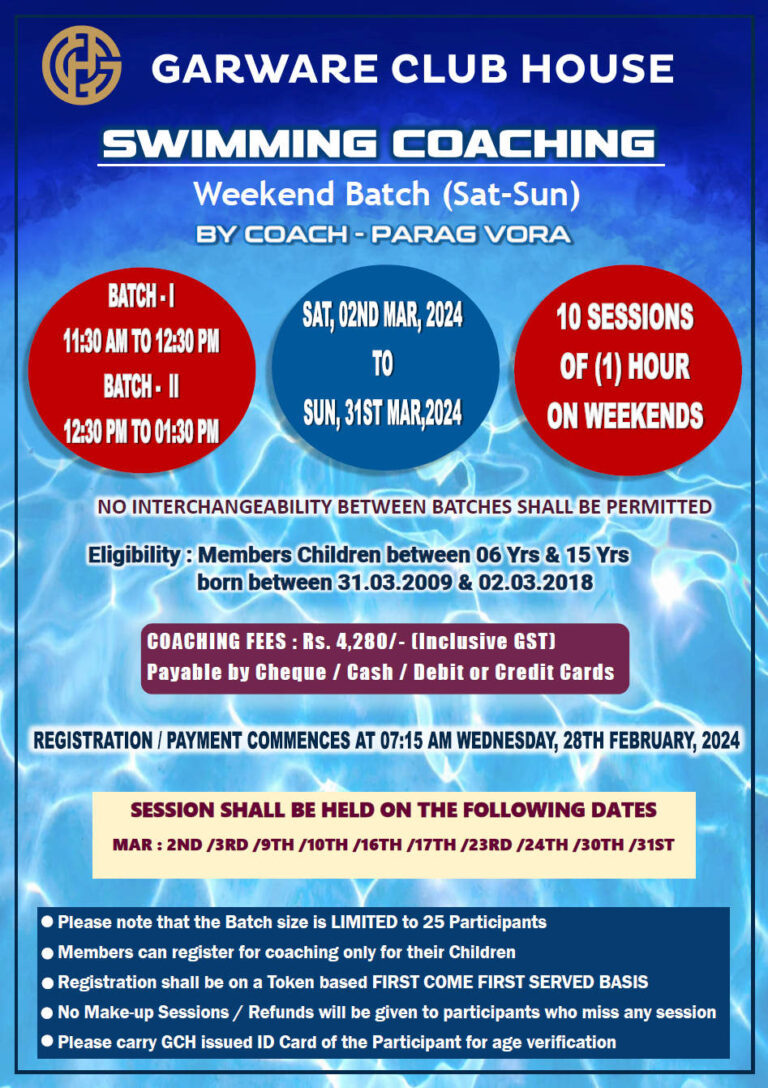 GARWARE CLUB HOUSE

SWIMMING COACHING

Weekend Batch (Sat-Sun)

BY COACH - PARAG VORA

BATCH - I
11:30 AM TO 12:30 PM
BATCH - II
12:30 PM TO 01:30 PM

SAT, 02ND MAR, 2024
TO
SUN, 31ST MAR,2024

10 SESSIONS
OF (1) HOUR
ON WEEKENDS

NO INTERCHANGEABILITY BETWEEN BATCHES SHALL BE PERMITTED

Eligibility : Members Children between 06 Yrs & 15 Yrs born between 31.03.2009 & 02.03.2018

COACHING FEES : Rs. 4,280/- (Inclusive GST)
Payable by Cheque / Cash / Debit or Credit Cards

REGISTRATION / PAYMENT COMMENCES AT 07:15 AM WEDNESDAY, 28TH FEBRUARY, 2024

SESSION SHALL BE HELD ON THE FOLLOWING DATES

MAR : 2ND /3RD /9TH /10TH /16TH /17TH /23RD /24TH /30TH /31ST

● Please note that the Batch size is LIMITED to 25 Participants
● Members can register for coaching only for their Children
● Registration shall be on a Token based FIRST COME FIRST SERVED BASIS
● No Make-up Sessions / Refunds will be given to participants who miss any session
● Please carry GCH issued ID Card of the Participant for age verification